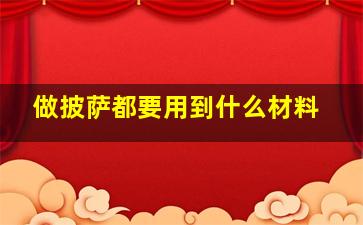 做披萨都要用到什么材料